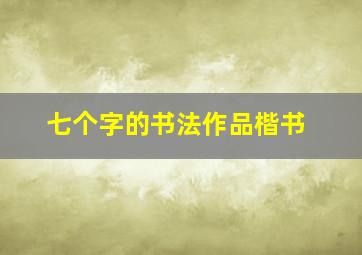 七个字的书法作品楷书